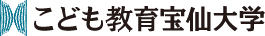 こども教育宝仙大学